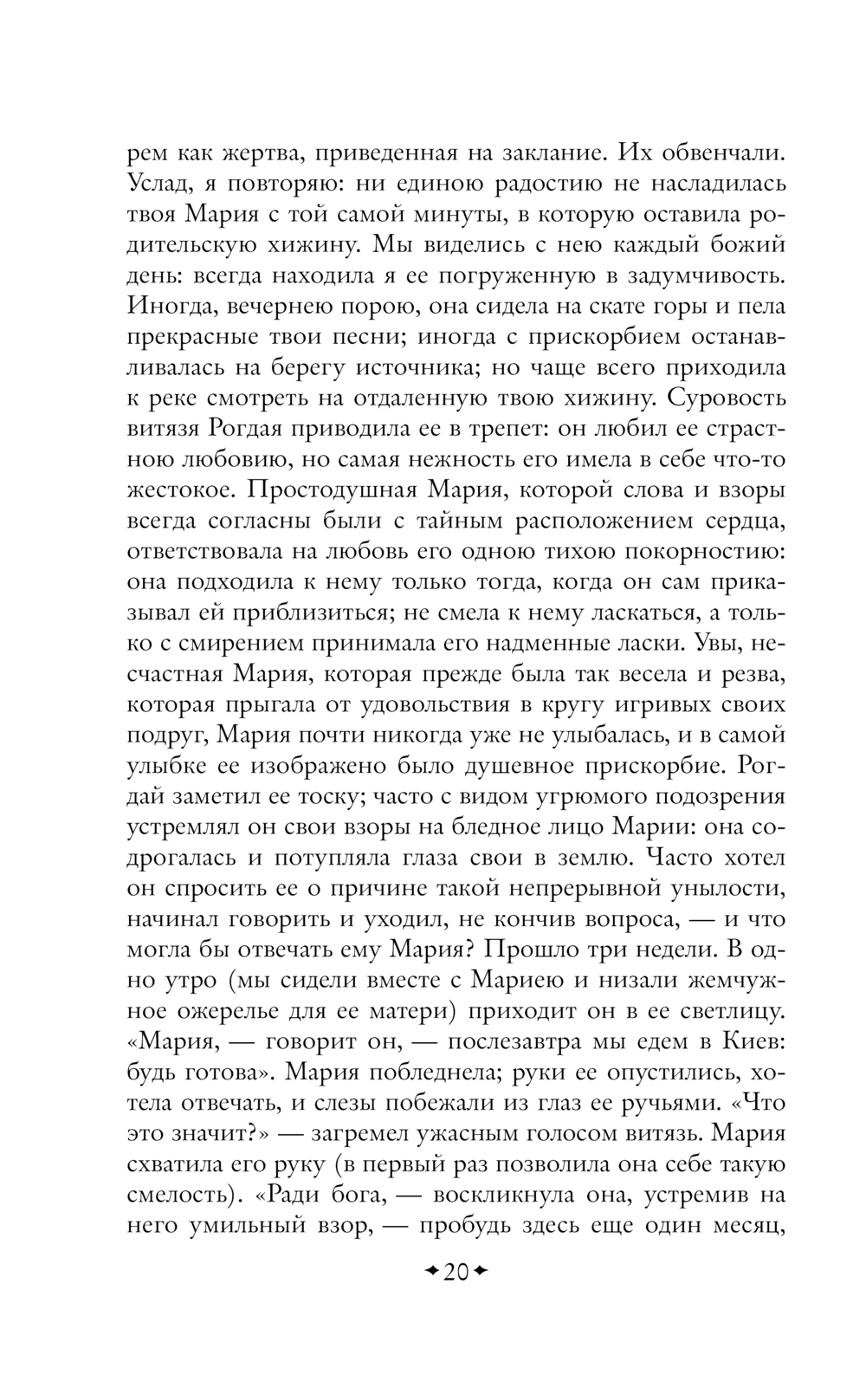 рем как жертва, приведенная на заклание. Их обвенчали. Услад, я повторяю: ни единою радостию не насладилась твоя Мария с той самой минуты, в которую оставила родительскую хижину. Мы виделись с нею каждый божий день: всегда находила я ее погруженную в задумчивость. Иногда, вечернею порою, она сидела на скате горы и пела прекрасные твои песни; иногда с прискорбием останавливалась на берегу источника; но чаще всего приходила к реке смотреть на отдаленную твою хижину. Суровость витязя Рогдая приводила ее в трепет: он любил ее страстною любовию, но самая нежность его имела в себе что-то жестокое. Простодушная Мария, которой слова и взоры всегда согласны были с тайным расположением сердца, ответствовала на любовь его одною тихою покорностию: она подходила к нему только тогда, когда он сам приказывал ей приблизиться; не смела к нему ласкаться, а только с смирением принимала его надменные ласки. Увы, несчастная Мария, которая прежде была так весела и резва, которая прыгала от удовольствия в кругу игривых своих подруг, Мария почти никогда уже не улыбалась, и в самой улыбке ее изображено было душевное прискорбие. Рогдай заметил ее тоску; часто с видом угрюмого подозрения устремлял он свои взоры на бледное лицо Марии: она содрогалась и потупляла глаза свои в землю. Часто хотел он спросить ее о причине такой непрерывной унылости, начинал говорить и уходил, не кончив вопроса, — и что могла бы отвечать ему Мария? Прошло три недели. В одно утро (мы сидели вместе с Мариею и низали жемчужное ожерелье для ее матери) приходит он в ее светлицу. «Мария, — говорит он, — послезавтра мы едем в Киев: будь готова». Мария побледнела; руки ее опустились, хотела отвечать, и слезы побежали из глаз ее ручьями. «Что это значит?» — загремел ужасным голосом витязь. Мария схватила его руку (в первый раз позволила она себе такую смелость). «Ради бога, — воскликнула она, устремив на него умильный взор, — пробудь здесь еще один месяц,

20